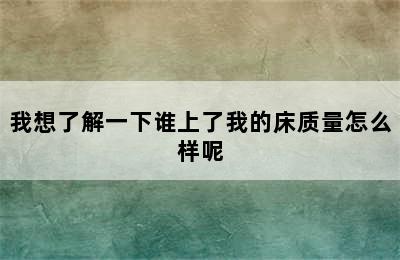 我想了解一下谁上了我的床质量怎么样呢